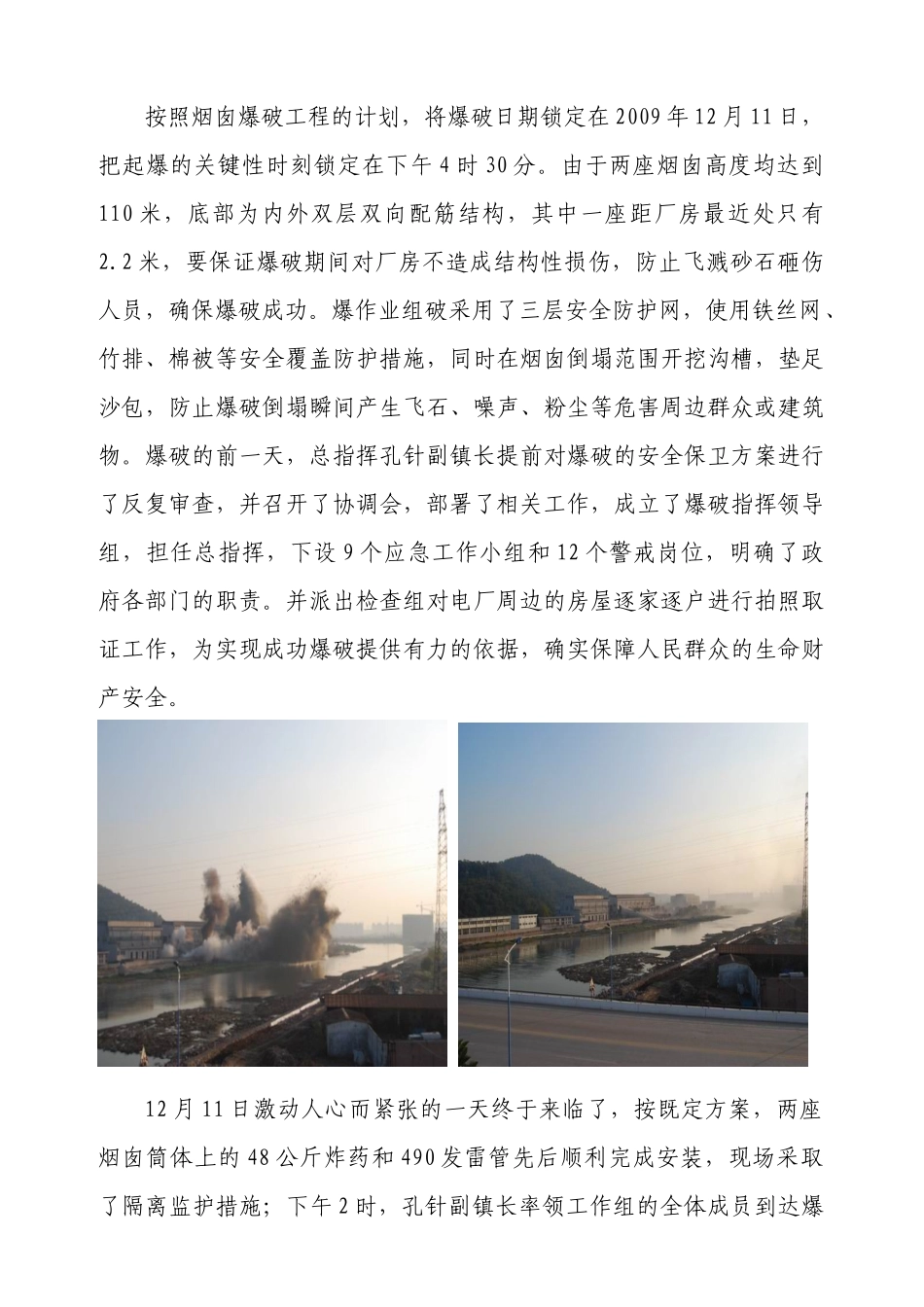 按照烟囱爆破工程的计划，将爆破日期锁定在2009年12月11日，把起爆的关键性时刻锁定在下午4时30分。由于两座烟囱高度均达到110米，底部为内外双层双向配筋结构，其中一座距厂房最近处只有2.2米，要保证爆破期间对厂房不造成结构性损伤，防止飞溅砂石砸伤人员，确保爆破成功。爆作业组破采用了三层安全防护网，使用铁丝网、竹排、棉被等安全覆盖防护措施，同时在烟囱倒塌范围开挖沟槽，垫足沙包，防止爆破倒塌瞬间产生飞石、噪声、粉尘等危害周边群众或建筑物。爆破的前一天，总指挥孔针副镇长提前对爆破的安全保卫方案进行了反复审查，并召开了协调会，部署了相关工作，成立了爆破指挥领导组，担任总指挥，下设9个应急工作小组和12个警戒岗位，明确了政府各部门的职责。并派出检查组对电厂周边的房屋逐家逐户进行拍照取证工作，为实现成功爆破提供有力的依据，确实保障人民群众的生命财产安全。

12月11日激动人心而紧张的一天终于来临了，按既定方案，两座烟囱筒体上的48公斤炸药和490发雷管先后顺利完成安装，现场采取了隔离监护措施；下午2时，孔针副镇长率领工作组的全体成员到达爆